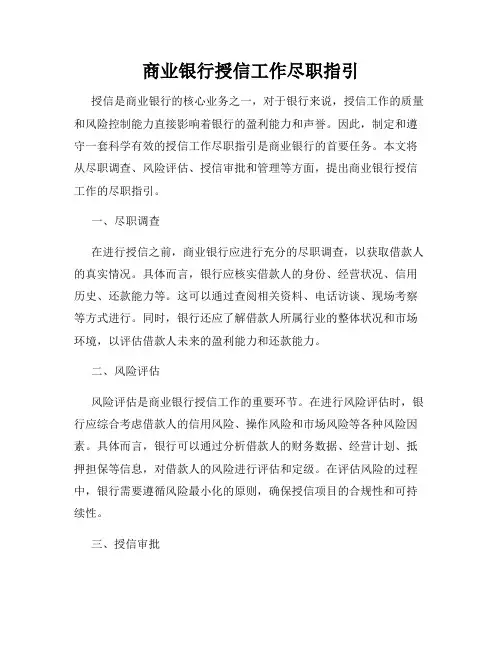 商业银行授信工作尽职指引

授信是商业银行的核心业务之一，对于银行来说，授信工作的质量和风险控制能力直接影响着银行的盈利能力和声誉。因此，制定和遵守一套科学有效的授信工作尽职指引是商业银行的首要任务。本文将从尽职调查、风险评估、授信审批和管理等方面，提出商业银行授信工作的尽职指引。

一、尽职调查

在进行授信之前，商业银行应进行充分的尽职调查，以获取借款人的真实情况。具体而言，银行应核实借款人的身份、经营状况、信用历史、还款能力等。这可以通过查阅相关资料、电话访谈、现场考察等方式进行。同时，银行还应了解借款人所属行业的整体状况和市场环境，以评估借款人未来的盈利能力和还款能力。

二、风险评估

风险评估是商业银行授信工作的重要环节。在进行风险评估时，银行应综合考虑借款人的信用风险、操作风险和市场风险等各种风险因素。具体而言，银行可以通过分析借款人的财务数据、经营计划、抵押担保等信息，对借款人的风险进行评估和定级。在评估风险的过程中，银行需要遵循风险最小化的原则，确保授信项目的合规性和可持续性。

三、授信审批